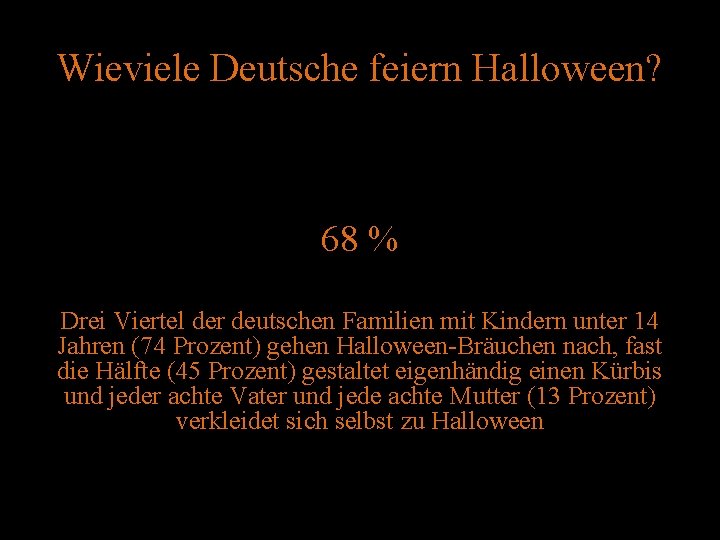 Wieviele Deutsche feiern Halloween?

68 %

Drei Viertel der deutschen Familien mit Kindern unter 14 Jahren (74 Prozent) gehen Halloween-Bräuchen nach, fast die Hälfte (45 Prozent) gestaltet eigenhändig einen Kürbis und jeder achte Vater und jede achte Mutter (13 Prozent) verkleidet sich selbst zu Halloween